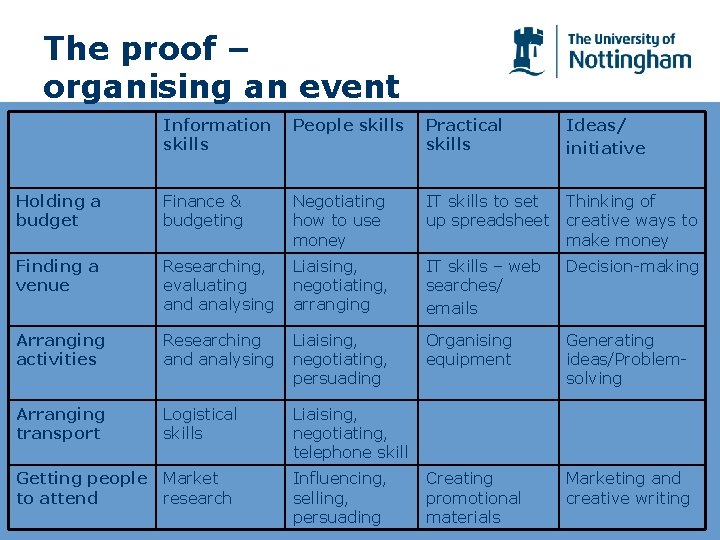 The proof – organising an event

The University of Nottingham

| | Information skills | People skills | Practical skills | Ideas/ initiative |
|---|---|---|---|---|
| Holding a budget | Finance & budgeting | Negotiating how to use money | IT skills to set up spreadsheet | Thinking of creative ways to make money |
| Finding a venue | Researching, evaluating and analysing | Liaising, negotiating, arranging | IT skills – web searches/ emails | Decision-making |
| Arranging activities | Researching and analysing | Liaising, negotiating, persuading | Organising equipment | Generating ideas/Problem-solving |
| Arranging transport | Logistical skills | Liaising, negotiating, telephone skill | | |
| Getting people to attend | Market research | Influencing, selling, persuading | Creating promotional materials | Marketing and creative writing |